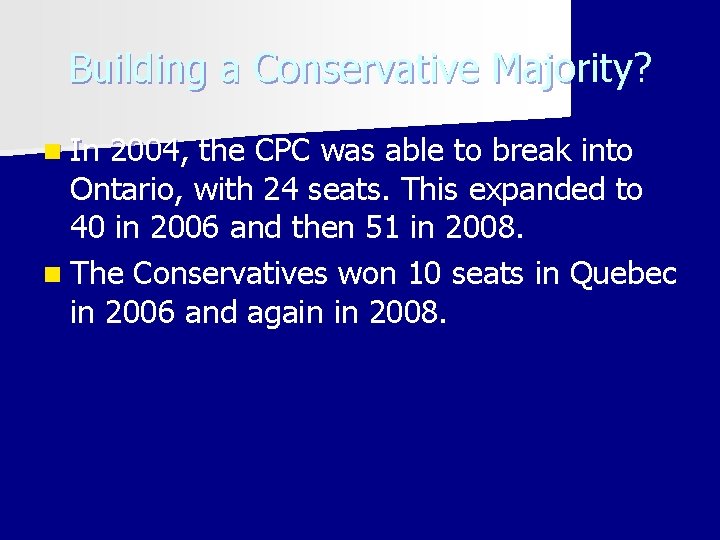 Building a Conservative Majority?

In 2004, the CPC was able to break into Ontario, with 24 seats. This expanded to 40 in 2006 and then 51 in 2008.

The Conservatives won 10 seats in Quebec in 2006 and again in 2008.